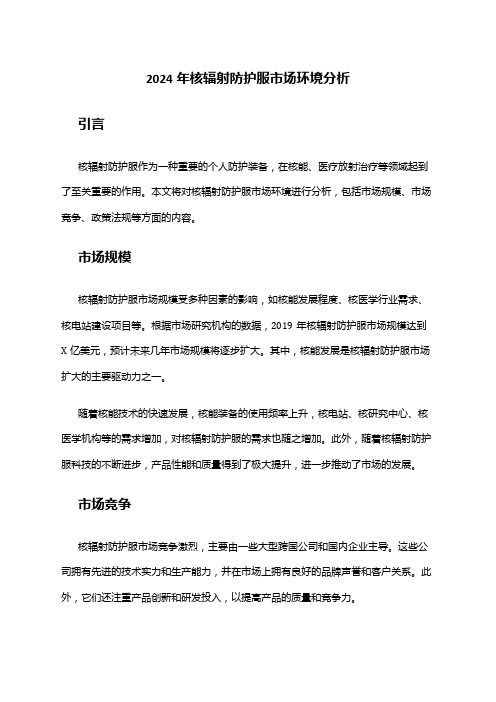 2024 年核辐射防护服市场环境分析

引言

核辐射防护服作为一种重要的个人防护装备，在核能、医疗放射治疗等领域起到了至关重要的作用。本文将对核辐射防护服市场环境进行分析，包括市场规模、市场竞争、政策法规等方面的内容。

市场规模

核辐射防护服市场规模受多种因素的影响，如核能发展程度、核医学行业需求、核电站建设项目等。根据市场研究机构的数据，2019 年核辐射防护服市场规模达到 X 亿美元，预计未来几年市场规模将逐步扩大。其中，核能发展是核辐射防护服市场扩大的主要驱动力之一。

随着核能技术的快速发展，核能装备的使用频率上升，核电站、核研究中心、核医学机构等的需求增加，对核辐射防护服的需求也随之增加。此外，随着核辐射防护服科技的不断进步，产品性能和质量得到了极大提升，进一步推动了市场的发展。

市场竞争

核辐射防护服市场竞争激烈，主要由一些大型跨国公司和国内企业主导。这些公司拥有先进的技术实力和生产能力，并在市场上拥有良好的品牌声誉和客户关系。此外，它们还注重产品创新和研发投入，以提高产品的质量和竞争力。